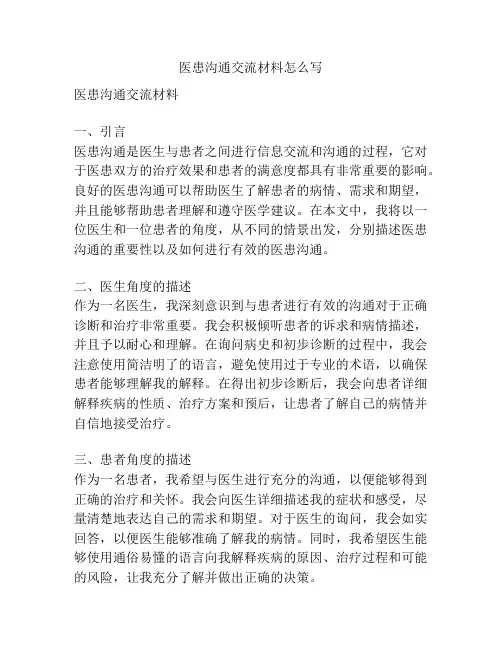 医患沟通交流材料怎么写

医患沟通交流材料

一、引言
医患沟通是医生与患者之间进行信息交流和沟通的过程，它对于医患双方的治疗效果和患者的满意度都具有非常重要的影响。良好的医患沟通可以帮助医生了解患者的病情、需求和期望，并且能够帮助患者理解和遵守医学建议。在本文中，我将以一位医生和一位患者的角度，从不同的情景出发，分别描述医患沟通的重要性以及如何进行有效的医患沟通。

二、医生角度的描述
作为一名医生，我深刻意识到与患者进行有效的沟通对于正确诊断和治疗非常重要。我会积极倾听患者的诉求和病情描述，并且予以耐心和理解。在询问病史和初步诊断的过程中，我会注意使用简洁明了的语言，避免使用过于专业的术语，以确保患者能够理解我的解释。在得出初步诊断后，我会向患者详细解释疾病的性质、治疗方案和预后，让患者了解自己的病情并自信地接受治疗。

三、患者角度的描述
作为一名患者，我希望与医生进行充分的沟通，以便能够得到正确的治疗和关怀。我会向医生详细描述我的症状和感受，尽量清楚地表达自己的需求和期望。对于医生的询问，我会如实回答，以便医生能够准确了解我的病情。同时，我希望医生能够使用通俗易懂的语言向我解释疾病的原因、治疗过程和可能的风险，让我充分了解并做出正确的决策。